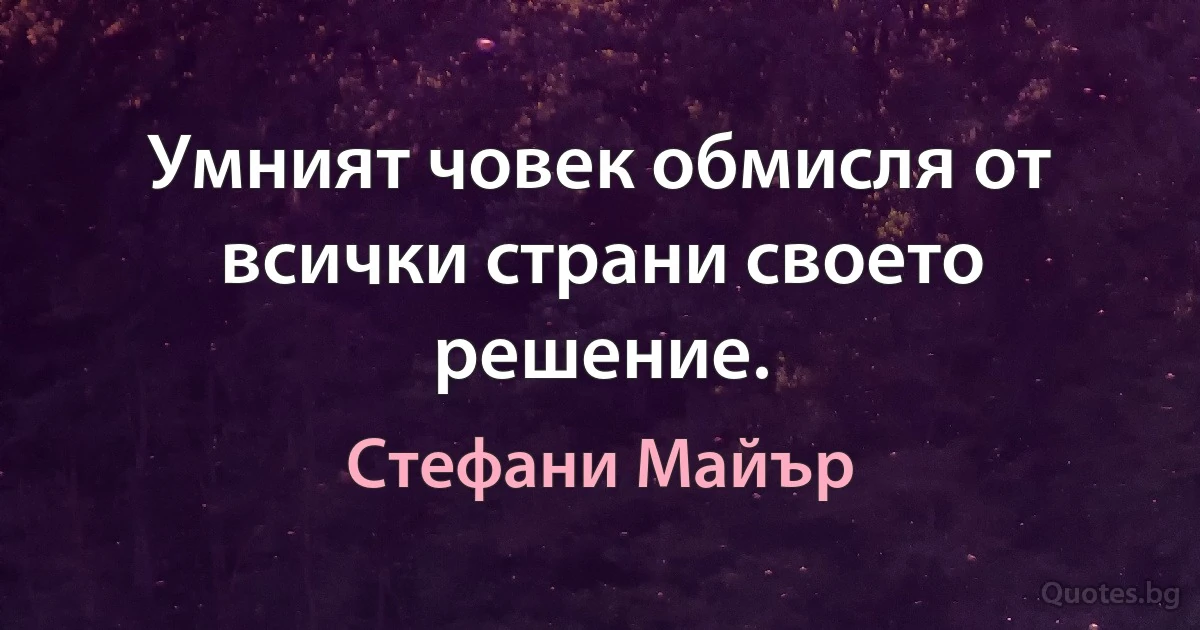 Умният човек обмисля от всички страни своето решение.

Стефани Майър

Quotes.bg